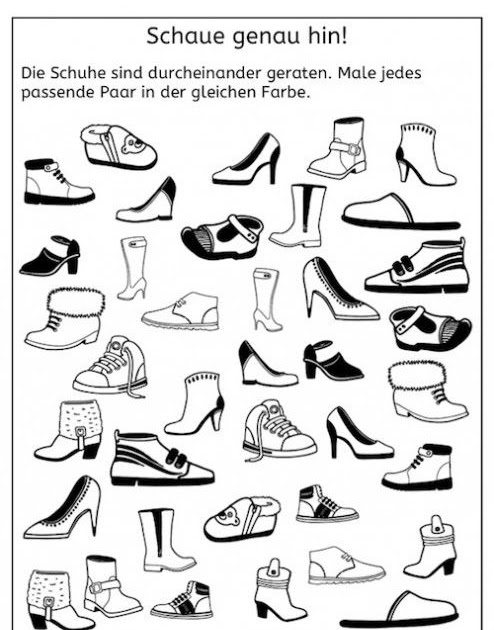 Schaue genau hin!

Die Schuhe sind durcheinander geraten. Male jedes passende Paar in der gleichen Farbe.